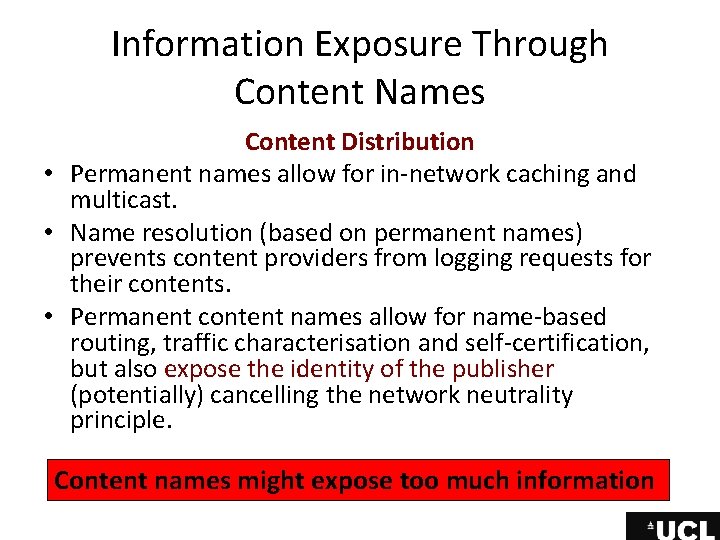 Information Exposure Through Content Names

Content Distribution

• Permanent names allow for in-network caching and multicast.

• Name resolution (based on permanent names) prevents content providers from logging requests for their contents.

• Permanent content names allow for name-based routing, traffic characterisation and self-certification, but also expose the identity of the publisher (potentially) cancelling the network neutrality principle.

Content names might expose too much information

UCL